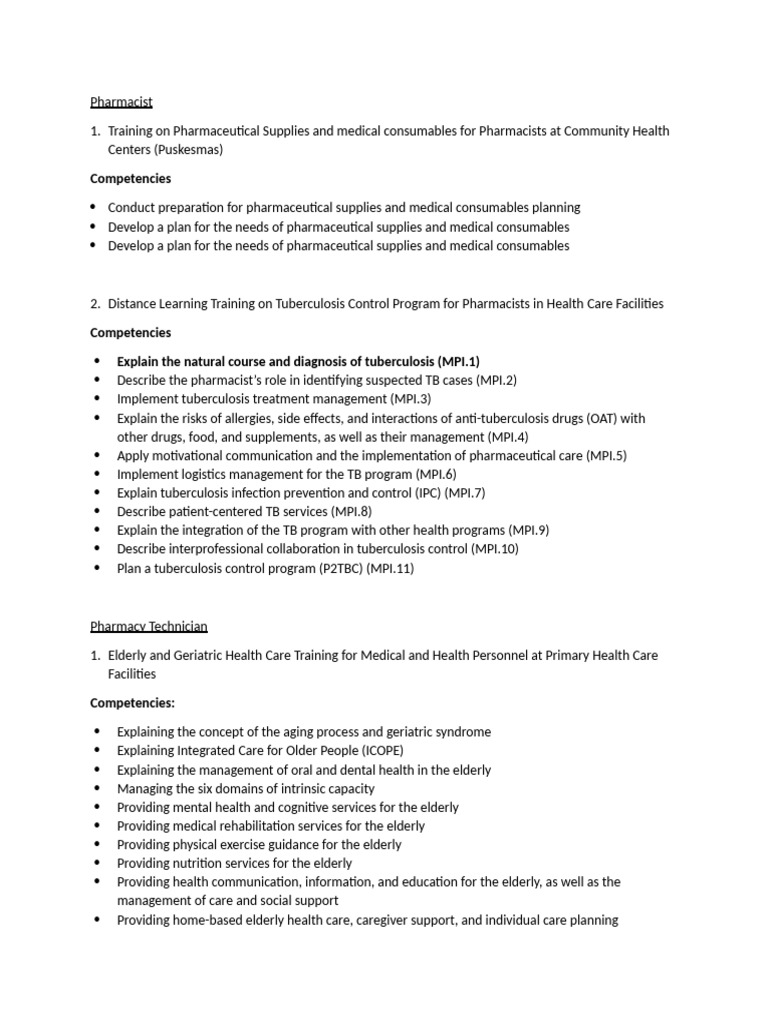 Pharmacist

1. Training on Pharmaceutical Supplies and medical consumables for Pharmacists at Community Health Centers (Puskesmas)

Competencies

• Conduct preparation for pharmaceutical supplies and medical consumables planning
• Develop a plan for the needs of pharmaceutical supplies and medical consumables
• Develop a plan for the needs of pharmaceutical supplies and medical consumables

2. Distance Learning Training on Tuberculosis Control Program for Pharmacists in Health Care Facilities

Competencies

• Explain the natural course and diagnosis of tuberculosis (MPI.1)
• Describe the pharmacist's role in identifying suspected TB cases (MPI.2)
• Implement tuberculosis treatment management (MPI.3)
• Explain the risks of allergies, side effects, and interactions of anti-tuberculosis drugs (OAT) with other drugs, food, and supplements, as well as their management (MPI.4)
• Apply motivational communication and the implementation of pharmaceutical care (MPI.5)
• Implement logistics management for the TB program (MPI.6)
• Explain tuberculosis infection prevention and control (IPC) (MPI.7)
• Describe patient-centered TB services (MPI.8)
• Explain the integration of the TB program with other health programs (MPI.9)
• Describe interprofessional collaboration in tuberculosis control (MPI.10)
• Plan a tuberculosis control program (P2TBC) (MPI.11)

Pharmacy Technician

1. Elderly and Geriatric Health Care Training for Medical and Health Personnel at Primary Health Care Facilities

Competencies:

• Explaining the concept of the aging process and geriatric syndrome
• Explaining Integrated Care for Older People (ICOPE)
• Explaining the management of oral and dental health in the elderly
• Managing the six domains of intrinsic capacity
• Providing mental health and cognitive services for the elderly
• Providing medical rehabilitation services for the elderly
• Providing physical exercise guidance for the elderly
• Providing nutrition services for the elderly
• Providing health communication, information, and education for the elderly, as well as the management of care and social support
• Providing home-based elderly health care, caregiver support, and individual care planning